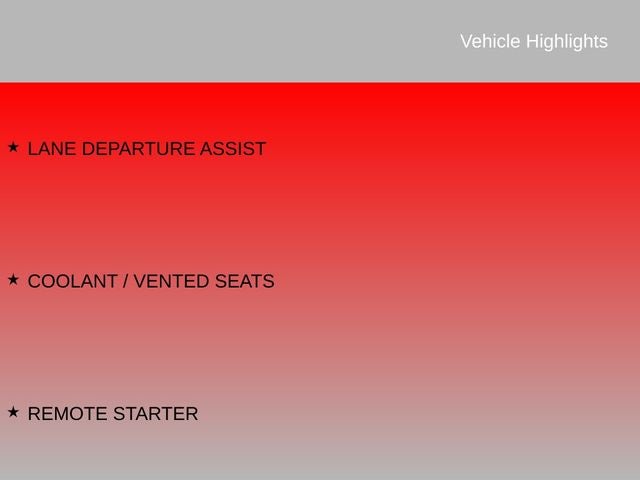 Vehicle Highlights

★ LANE DEPARTURE ASSIST

★ COOLANT / VENTED SEATS

★ REMOTE STARTER